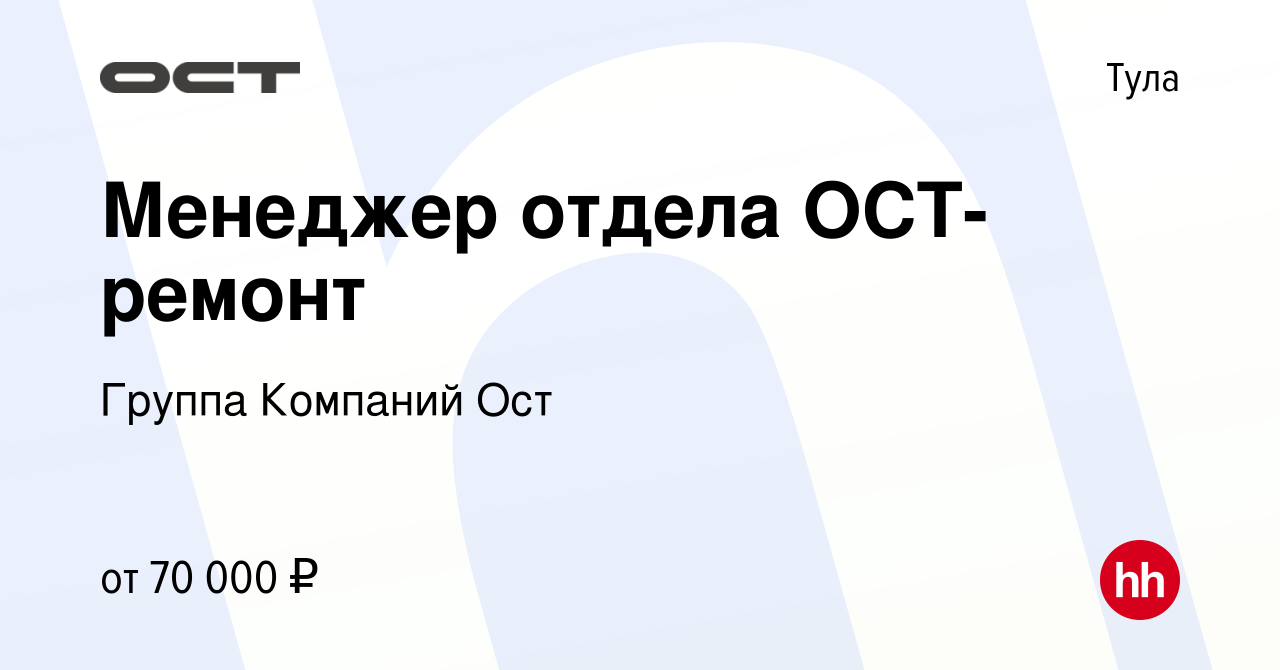 ОСТ

Тула

Менеджер отдела ОСТ-ремонт

Группа Компаний Ост

от 70 000 ₽

hh